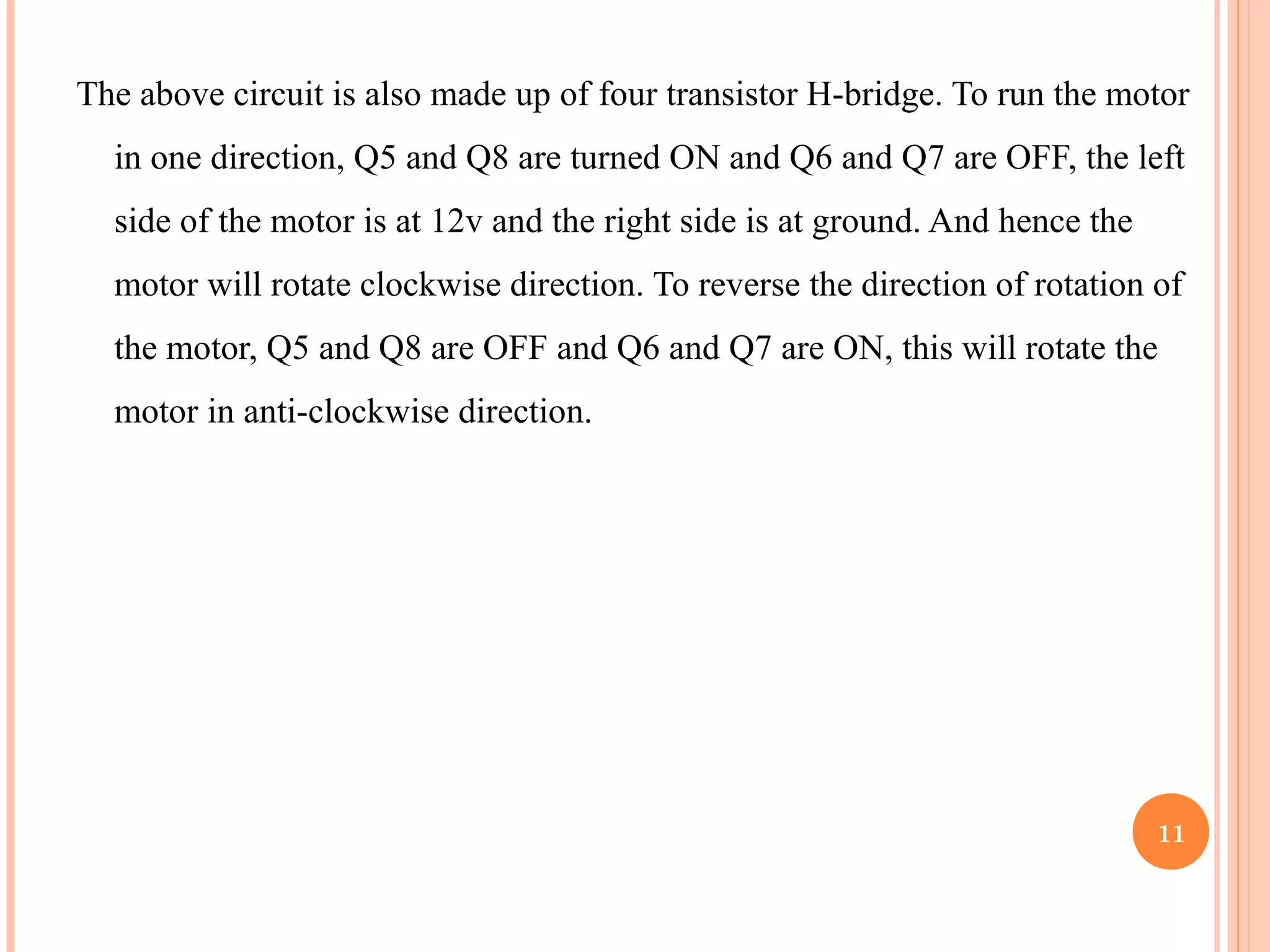 The above circuit is also made up of four transistor H-bridge. To run the motor in one direction, Q5 and Q8 are turned ON and Q6 and Q7 are OFF, the left side of the motor is at 12v and the right side is at ground. And hence the motor will rotate clockwise direction. To reverse the direction of rotation of the motor, Q5 and Q8 are OFF and Q6 and Q7 are ON, this will rotate the motor in anti-clockwise direction.

11